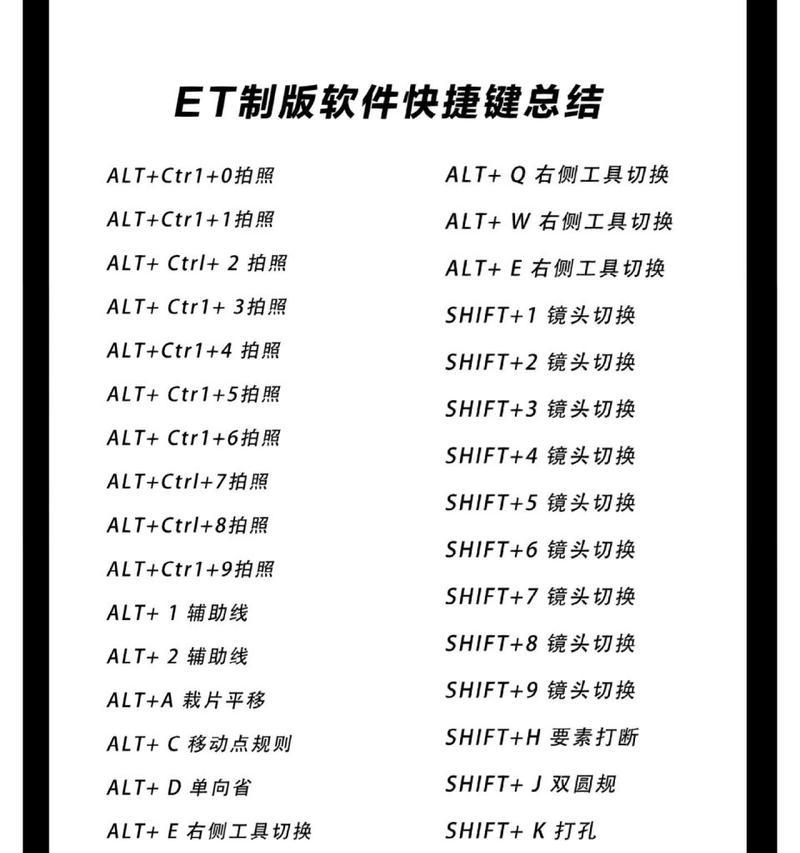 ET制版软件快捷键总结

ALT+Ctr1+0拍照
ALT+Ctr1+1拍照
ALT+ Ctrl+ 2 拍照
ALT+ Ctr1+ 3拍照
ALT+Ctr1+4 拍照
ALT+ Ctr1+5拍照
ALT+ Ctr1+6拍照
ALT+Ctrl+7拍照
ALT+Ctrl+8拍照
ALT+Ctr1+9拍照
ALT+ 1 辅助线
ALT+ 2 辅助线
ALT+A 裁片平移
ALT+ C 移动点规则
ALT+ D 单向省
ALT+ E 右侧工具切换

ALT+ Q 右侧工具切换
ALT+ W 右侧工具切换
ALT+ E 右侧工具切换
SHIFT+1 镜头切换
SHIFT+2 镜头切换
SHIFT+3 镜头切换
SHIFT+4 镜头切换
SHIFT+5 镜头切换
SHIFT+6 镜头切换
SHIFT+7 镜头切换
SHIFT+8 镜头切换
SHIFT+9 镜头切换
SHIFT+H 要素打断
SHIFT+ J 双圆规
SHIFT+ K 打孔